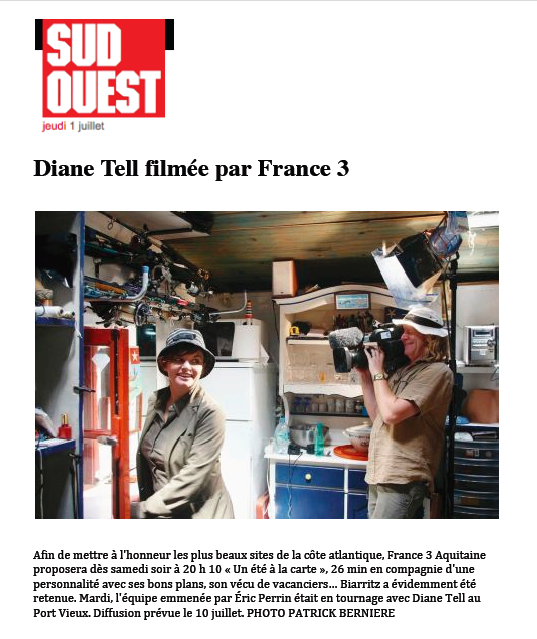 SUD OUEST
jeudi 1 juillet

Diane Tell filmée par France 3

Afin de mettre à l'honneur les plus beaux sites de la côte atlantique, France 3 Aquitaine proposera dès samedi soir à 20 h 10 « Un été à la carte », 26 min en compagnie d'une personnalité avec ses bons plans, son vécu de vacanciers… Biarritz a évidemment été retenue. Mardi, l'équipe emmenée par Éric Perrin était en tournage avec Diane Tell au Port Vieux. Diffusion prévue le 10 juillet. PHOTO PATRICK BERNIERE